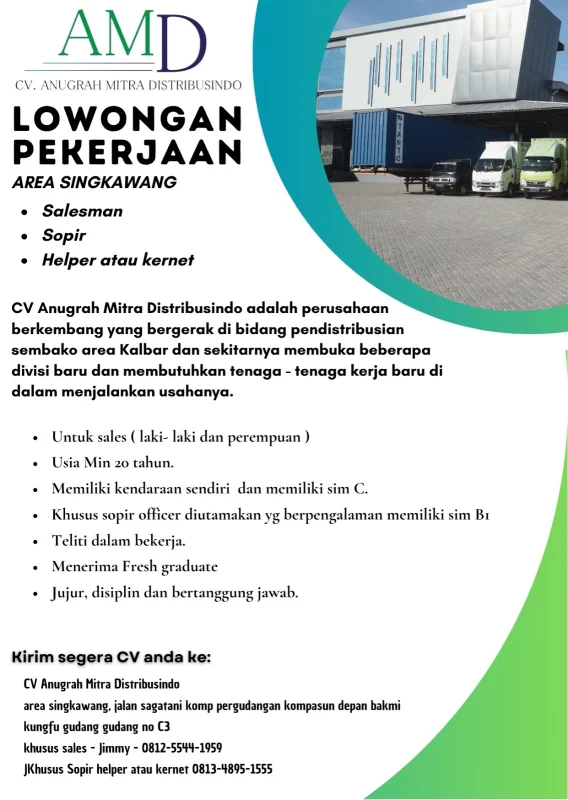 AMD
CV. ANUGRAH MITRA DISTRIBUSINDO

LOWONGAN PEKERJAAN
AREA SINGKAWANG

- Salesman
- Sopir
- Helper atau kernet

CV Anugrah Mitra Distribusindo adalah perusahaan berkembang yang bergerak di bidang pendistribusian sembako area Kalbar dan sekitarnya membuka beberapa divisi baru dan membutuhkan tenaga - tenaga kerja baru di dalam menjalankan usahanya.

- Untuk sales ( laki- laki dan perempuan )
- Usia Min 20 tahun.
- Memiliki kendaraan sendiri dan memiliki sim C.
- Khusus sopir officer diutamakan yg berpengalaman memiliki sim B1
- Teliti dalam bekerja.
- Menerima Fresh graduate
- Jujur, disiplin dan bertanggung jawab.

Kirim segera CV anda ke:

CV Anugrah Mitra Distribusindo
area singkawang, jalan sagatani komp pergudangan kompasun depan bakmi kungfu gudang gudang no C3
khusus sales - Jimmy - 0812-5544-1959
JKhusus Sopir helper atau kernet 0813-4895-1555